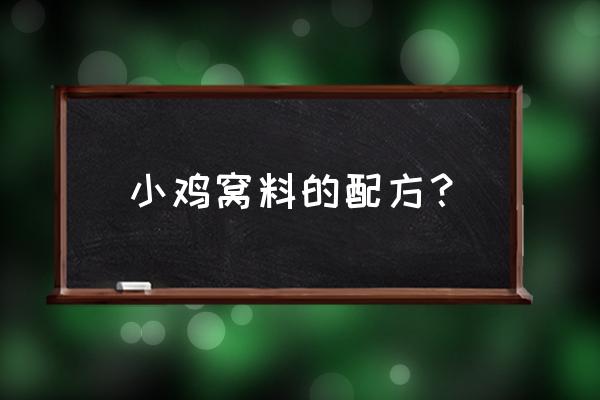 小鸡窝料的配方？